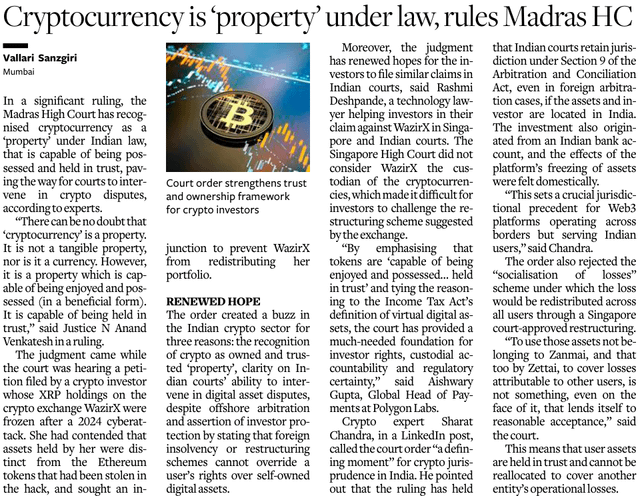 Cryptocurrency is 'property' under law, rules Madras HC

Vallari Sanzgiri
Mumbai

In a significant ruling, the Madras High Court has recognised cryptocurrency as a 'property' under Indian law, that is capable of being possessed and held in trust, paving the way for courts to intervene in crypto disputes, according to experts.

"There can be no doubt that 'cryptocurrency' is a property. It is not a tangible property, nor is it a currency. However, it is a property which is capable of being enjoyed and possessed (in a beneficial form). It is capable of being held in trust," said Justice N Anand Venkatesh in a ruling.

The judgment came while the court was hearing a petition filed by a crypto investor whose XRP holdings on the crypto exchange WazirX were frozen after a 2024 cyberattack. She had contended that assets held by her were distinct from the Ethereum tokens that had been stolen in the hack, and sought an injunction to prevent WazirX from redistributing her portfolio.

Court order strengthens trust and ownership framework for crypto investors

RENEWED HOPE
The order created a buzz in the Indian crypto sector for three reasons: the recognition of crypto as owned and trusted 'property', clarity on Indian courts' ability to intervene in digital asset disputes, despite offshore arbitration and assertion of investor protection by stating that foreign insolvency or restructuring schemes cannot override a user's rights over self-owned digital assets.

Moreover, the judgment has renewed hopes for the investors to file similar claims in Indian courts, said Rashmi Deshpande, a technology lawyer helping investors in their claim against WazirX in Singapore and Indian courts. The Singapore High Court did not consider WazirX the custodian of the cryptocurrencies, which made it difficult for investors to challenge the restructuring scheme suggested by the exchange.

"By emphasising that tokens are 'capable of being enjoyed and possessed... held in trust' and tying the reasoning to the Income Tax Act's definition of virtual digital assets, the court has provided a much-needed foundation for investor rights, custodial accountability and regulatory certainty," said Aishwary Gupta, Global Head of Payments at Polygon Labs.

Crypto expert Sharat Chandra, in a LinkedIn post, called the court order "a defining moment" for crypto jurisprudence in India. He pointed out that the ruling has held that Indian courts retain jurisdiction under Section 9 of the Arbitration and Conciliation Act, even in foreign arbitration cases, if the assets and investor are located in India. The investment also originated from an Indian bank account, and the effects of the platform's freezing of assets were felt domestically.

"This sets a crucial jurisdictional precedent for Web3 platforms operating across borders but serving Indian users," said Chandra.

The order also rejected the "socialisation of losses" scheme under which the loss would be redistributed across all users through a Singapore court-approved restructuring.

"To use those assets not belonging to Zanmai, and that too by Zettai, to cover losses attributable to other users, is not something, even on the face of it, that lends itself to reasonable acceptance," said the court.

This means that user assets are held in trust and cannot be reallocated to cover another entity's operational losses.